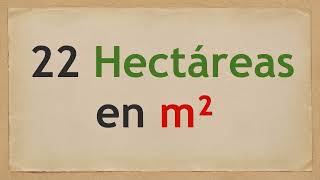 22 Hectáreas
en $m^2$